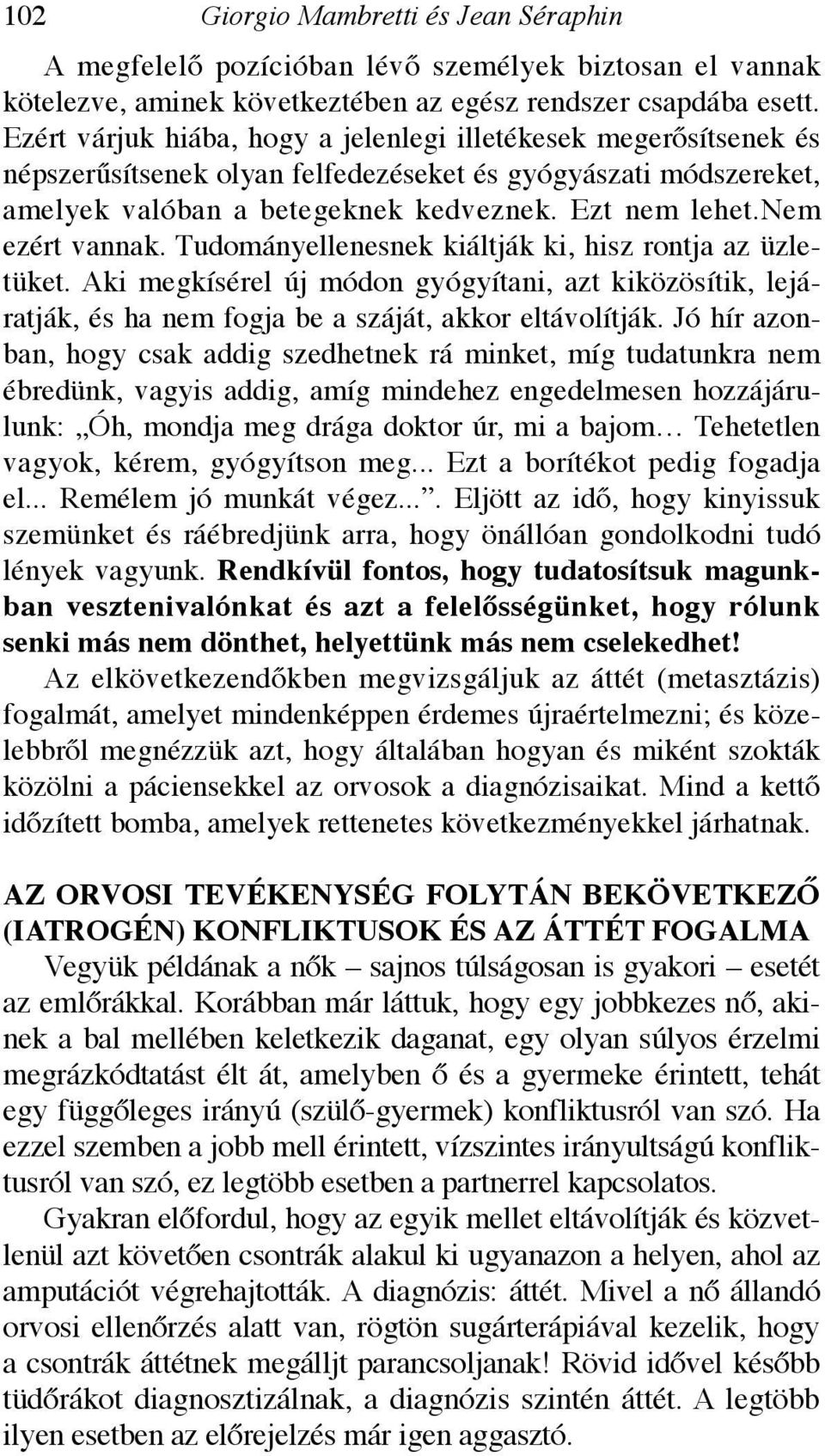 102 Giorgio Mambretti és Jean Séraphin

A megfelelő pozícióban lévő személyek biztosan el vannak kötelezve, aminek következtében az egész rendszer csapdába esett. Ezért várjuk hiába, hogy a jelenlegi illetékesek megerősítsenek és népszerűsítsenek olyan felfedezéseket és gyógyászati módszereket, amelyek valóban a betegeknek kedveznek. Ezt nem lehet.Nem ezért vannak. Tudományellenesnek kiáltják ki, hisz rontja az üzletüket. Aki megkísérel új módon gyógyítani, azt kiközösítik, lejáratják, és ha nem fogja be a száját, akkor eltávolítják. Jó hír azonban, hogy csak addig szedhetnek rá minket, míg tudatunkra nem ébredünk, vagyis addig, amíg mindehez engedelmesen hozzájárulunk: „Óh, mondja meg drága doktor úr, mi a bajom… Tehetetlen vagyok, kérem, gyógyítson meg... Ezt a borítékot pedig fogadja el... Remélem jó munkát végez...”. Eljött az idő, hogy kinyissuk szemünket és ráébredjünk arra, hogy önállóan gondolkodni tudó lények vagyunk. Rendkívül fontos, hogy tudatosítsuk magunkban vesztenivalónkat és azt a felelősségünket, hogy rólunk senki más nem dönthet, helyettünk más nem cselekedhet!

Az elkövetkezendőkben megvizsgáljuk az áttét (metasztázis) fogalmát, amelyet mindenképpen érdemes újraértelmezni; és közelebbről megnézzük azt, hogy általában hogyan és miként szokták közölni a páciensekkel az orvosok a diagnózisaikat. Mind a kettő időzített bomba, amelyek rettenetes következményekkel járhatnak.

AZ ORVOSI TEVÉKENYSÉG FOLYTÁN BEKÖVETKEZŐ (IATROGÉN) KONFLIKTUSOK ÉS AZ ÁTTÉT FOGALMA

Vegyük példának a nők – sajnos túlságosan is gyakori – esetét az emlőrákkal. Korábban már láttuk, hogy egy jobbkezes nő, akinek a bal mellében keletkezik daganat, egy olyan súlyos érzelmi megrázkódtatást élt át, amelyben ő és a gyermeke érintett, tehát egy függőleges irányú (szülő-gyermek) konfliktusról van szó. Ha ezzel szemben a jobb mell érintett, vízszintes irányultságú konfliktusról van szó, ez legtöbb esetben a partnerrel kapcsolatos.

Gyakran előfordul, hogy az egyik mellet eltávolítják és közvetlenül azt követően csontrák alakul ki ugyanazon a helyen, ahol az amputációt végrehajtották. A diagnózis: áttét. Mivel a nő állandó orvosi ellenőrzés alatt van, rögtön sugárterápiával kezelik, hogy a csontrák áttétnek megálljt parancsoljanak! Rövid idővel később tüdőrákot diagnosztizálnak, a diagnózis szintén áttét. A legtöbb ilyen esetben az előrejelzés már igen aggasztó.